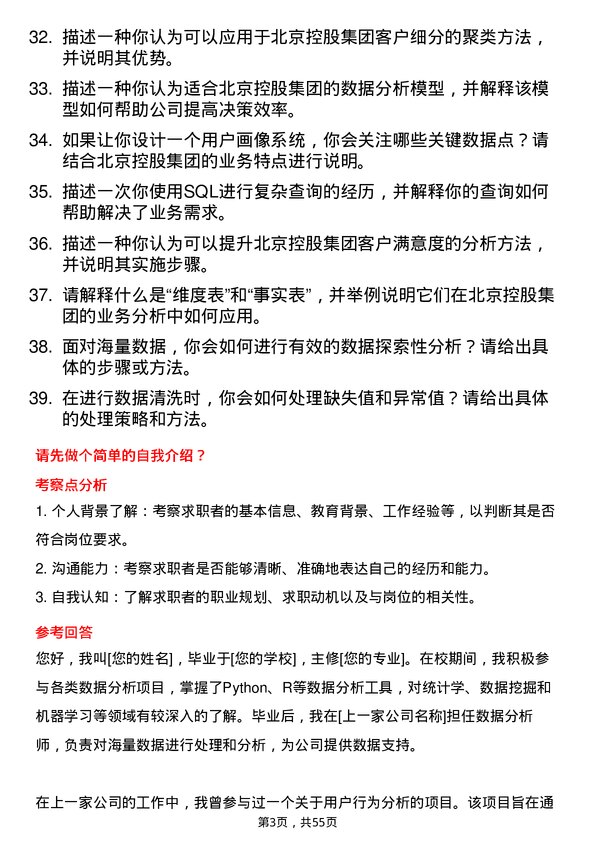 32. 描述一种你认为可以应用于北京控股集团客户细分的聚类方法，并说明其优势。

33. 描述一种你认为适合北京控股集团的数据分析模型，并解释该模型如何帮助公司提高决策效率。

34. 如果让你设计一个用户画像系统，你会关注哪些关键数据点？请结合北京控股集团的业务特点进行说明。

35. 描述一次你使用SQL进行复杂查询的经历，并解释你的查询如何帮助解决了业务需求。

36. 描述一种你认为可以提升北京控股集团客户满意度的分析方法，并说明其实施步骤。

37. 请解释什么是“维度表”和“事实表”，并举例说明它们在北京控股集团的业务分析中如何应用。

38. 面对海量数据，你会如何进行有效的数据探索性分析？请给出具体的步骤或方法。

39. 在进行数据清洗时，你会如何处理缺失值和异常值？请给出具体的处理策略和方法。

请先做个简单的自我介绍？

考察点分析

1. 个人背景了解：考察求职者的基本信息、教育背景、工作经验等，以判断其是否符合岗位要求。

2. 沟通能力：考察求职者是否能够清晰、准确地表达自己的经历和能力。

3. 自我认知：了解求职者的职业规划、求职动机以及与岗位的相关性。

参考回答

您好，我叫[您的姓名]，毕业于[您的学校]，主修[您的专业]。在校期间，我积极参与各类数据分析项目，掌握了Python、R等数据分析工具，对统计学、数据挖掘和机器学习等领域有较深入的了解。毕业后，我在[上一家公司名称]担任数据分析师，负责对海量数据进行处理和分析，为公司提供数据支持。

在上一家公司的工作中，我曾参与过一个关于用户行为分析的项目。该项目旨在通

第3页，共55页